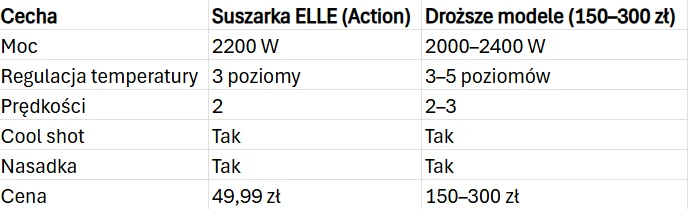 | Cecha | Suszarka ELLE (Action) | Droższe modele (150–300 zł) |
|---|---|---|
| Moc | 2200 W | 2000–2400 W |
| Regulacja temperatury | 3 poziomy | 3–5 poziomów |
| Prędkości | 2 | 2–3 |
| Cool shot | Tak | Tak |
| Nasadka | Tak | Tak |
| Cena | 49,99 zł | 150–300 zł |